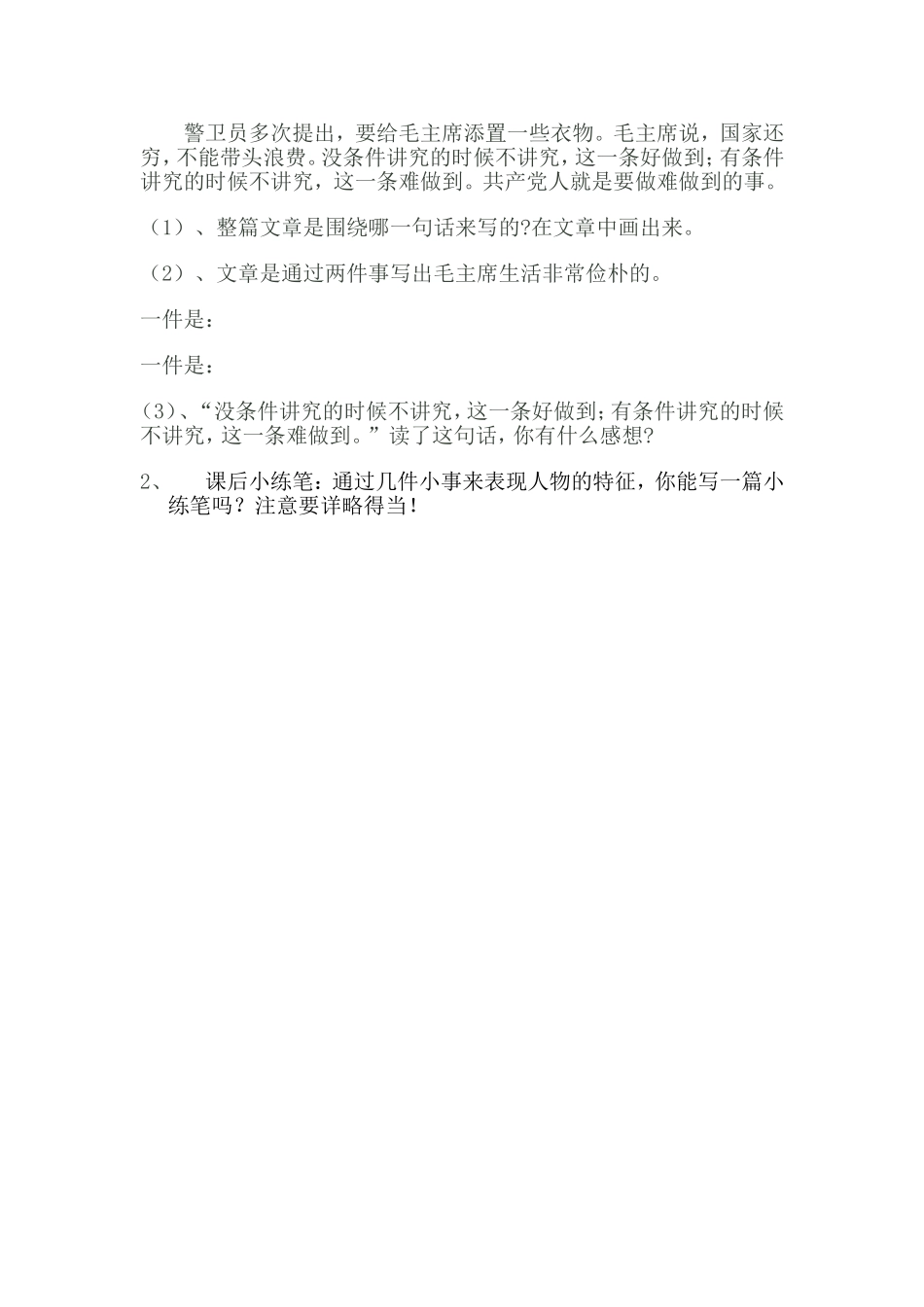 警卫员多次提出，要给毛主席添置一些衣物。毛主席说，国家还穷，不能带头浪费。没条件讲究的时候不讲究，这一条好做到；有条件讲究的时候不讲究，这一条难做到。共产党人就是要做难做到的事。

（1）、整篇文章是围绕哪一句话来写的?在文章中画出来。

（2）、文章是通过两件事写出毛主席生活非常俭朴的。

一件是：

一件是：

(3)、“没条件讲究的时候不讲究，这一条好做到；有条件讲究的时候不讲究，这一条难做到。”读了这句话，你有什么感想?

2、　课后小练笔：通过几件小事来表现人物的特征，你能写一篇小练笔吗？注意要详略得当！